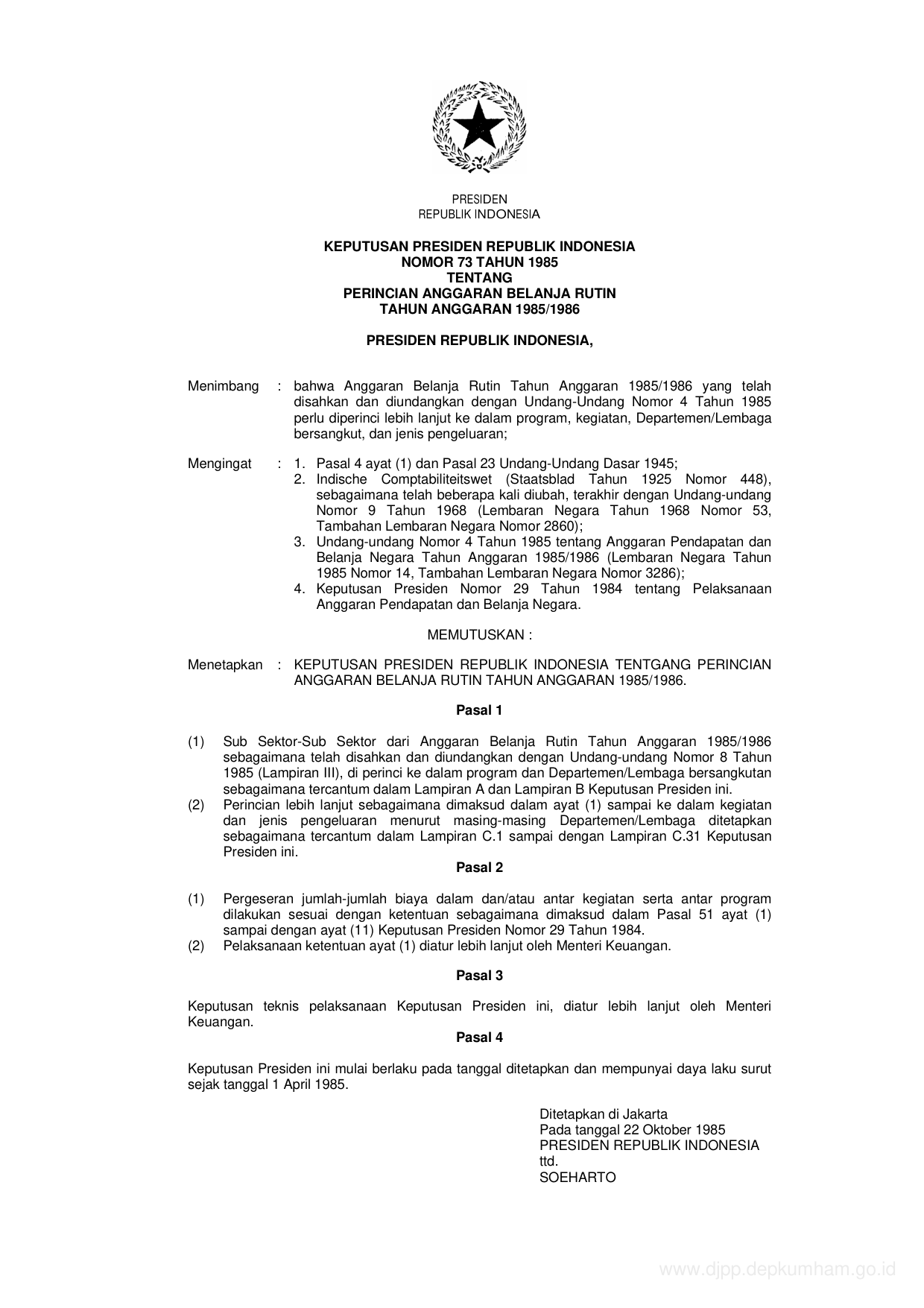 PRESIDEN
REPUBLIK INDONESIA

KEPUTUSAN PRESIDEN REPUBLIK INDONESIA
NOMOR 73 TAHUN 1985
TENTANG
PERINCIAN ANGGARAN BELANJA RUTIN
TAHUN ANGGARAN 1985/1986

PRESIDEN REPUBLIK INDONESIA,

Menimbang : bahwa Anggaran Belanja Rutin Tahun Anggaran 1985/1986 yang telah disahkan dan diundangkan dengan Undang-Undang Nomor 4 Tahun 1985 perlu diperinci lebih lanjut ke dalam program, kegiatan, Departemen/Lembaga bersangkut, dan jenis pengeluaran;

Mengingat : 1. Pasal 4 ayat (1) dan Pasal 23 Undang-Undang Dasar 1945;
2. Indische Comptabiliteitswet (Staatsblad Tahun 1925 Nomor 448), sebagaimana telah beberapa kali diubah, terakhir dengan Undang-undang Nomor 9 Tahun 1968 (Lembaran Negara Tahun 1968 Nomor 53, Tambahan Lembaran Negara Nomor 2860);
3. Undang-undang Nomor 4 Tahun 1985 tentang Anggaran Pendapatan dan Belanja Negara Tahun Anggaran 1985/1986 (Lembaran Negara Tahun 1985 Nomor 14, Tambahan Lembaran Negara Nomor 3286);
4. Keputusan Presiden Nomor 29 Tahun 1984 tentang Pelaksanaan Anggaran Pendapatan dan Belanja Negara.

MEMUTUSKAN :

Menetapkan : KEPUTUSAN PRESIDEN REPUBLIK INDONESIA TENTGANG PERINCIAN ANGGARAN BELANJA RUTIN TAHUN ANGGARAN 1985/1986.

Pasal 1

(1) Sub Sektor-Sub Sektor dari Anggaran Belanja Rutin Tahun Anggaran 1985/1986 sebagaimana telah disahkan dan diundangkan dengan Undang-undang Nomor 8 Tahun 1985 (Lampiran III), di perinci ke dalam program dan Departemen/Lembaga bersangkutan sebagaimana tercantum dalam Lampiran A dan Lampiran B Keputusan Presiden ini.
(2) Perincian lebih lanjut sebagaimana dimaksud dalam ayat (1) sampai ke dalam kegiatan dan jenis pengeluaran menurut masing-masing Departemen/Lembaga ditetapkan sebagaimana tercantum dalam Lampiran C.1 sampai dengan Lampiran C.31 Keputusan Presiden ini.

Pasal 2

(1) Pergeseran jumlah-jumlah biaya dalam dan/atau antar kegiatan serta antar program dilakukan sesuai dengan ketentuan sebagaimana dimaksud dalam Pasal 51 ayat (1) sampai dengan ayat (11) Keputusan Presiden Nomor 29 Tahun 1984.
(2) Pelaksanaan ketentuan ayat (1) diatur lebih lanjut oleh Menteri Keuangan.

Pasal 3

Keputusan teknis pelaksanaan Keputusan Presiden ini, diatur lebih lanjut oleh Menteri Keuangan.

Pasal 4

Keputusan Presiden ini mulai berlaku pada tanggal ditetapkan dan mempunyai daya laku surut sejak tanggal 1 April 1985.

Ditetapkan di Jakarta
Pada tanggal 22 Oktober 1985
PRESIDEN REPUBLIK INDONESIA
ttd.
SOEHARTO

www.djpp.depkumham.go.id